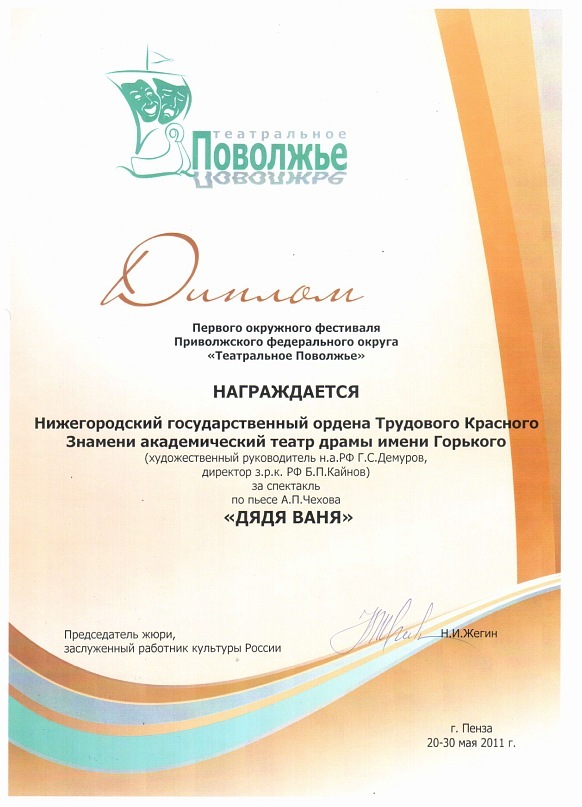 театральное
Поволжье

Диплом

Первого окружного фестиваля
Приволжского федерального округа
«Театральное Поволжье»

НАГРАЖДАЕТСЯ

Нижегородский государственный ордена Трудового Красного Знамени академический театр драмы имени Горького
(художественный руководитель н.а.РФ Г.С.Демуров,
директор з.р.к. РФ Б.П.Кайнов)
за спектакль
по пьесе А.П.Чехова
«ДЯДЯ ВАНЯ»

Председатель жюри,
заслуженный работник культуры России
Н.И.Жегин

г. Пенза
20-30 мая 2011 г.